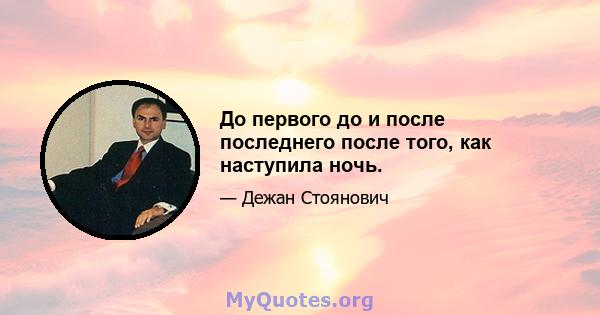 До первого до и после последнего после того, как наступила ночь.

— Дежан Стоянович

MyQuotes.org